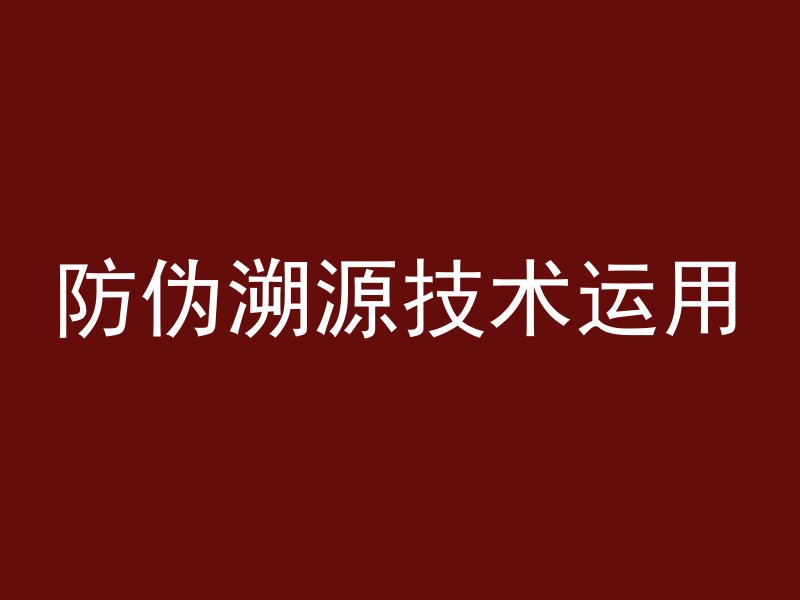 防伪溯源技术运用